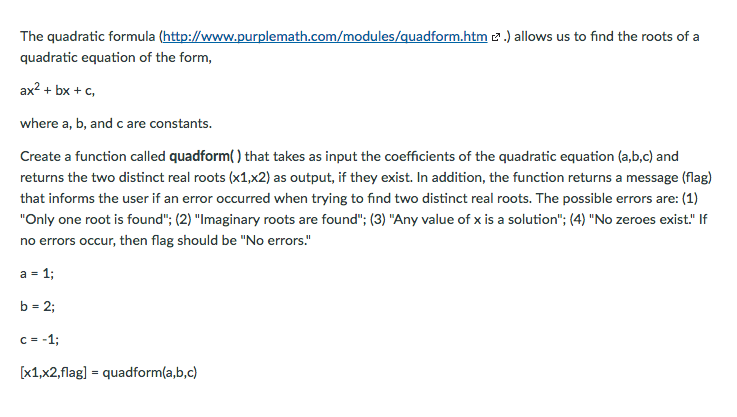 The quadratic formula (http://www.purplemath.com/modules/quadform.htm .) allows us to find the roots of a quadratic equation of the form,

$ax^2 + bx + c$,

where a, b, and c are constants.

Create a function called **quadform( )** that takes as input the coefficients of the quadratic equation (a,b,c) and returns the two distinct real roots (x1,x2) as output, if they exist. In addition, the function returns a message (flag) that informs the user if an error occurred when trying to find two distinct real roots. The possible errors are: (1) "Only one root is found"; (2) "Imaginary roots are found"; (3) "Any value of x is a solution"; (4) "No zeroes exist." If no errors occur, then flag should be "No errors."

a = 1;

b = 2;

c = -1;

[x1,x2,flag] = quadform(a,b,c)